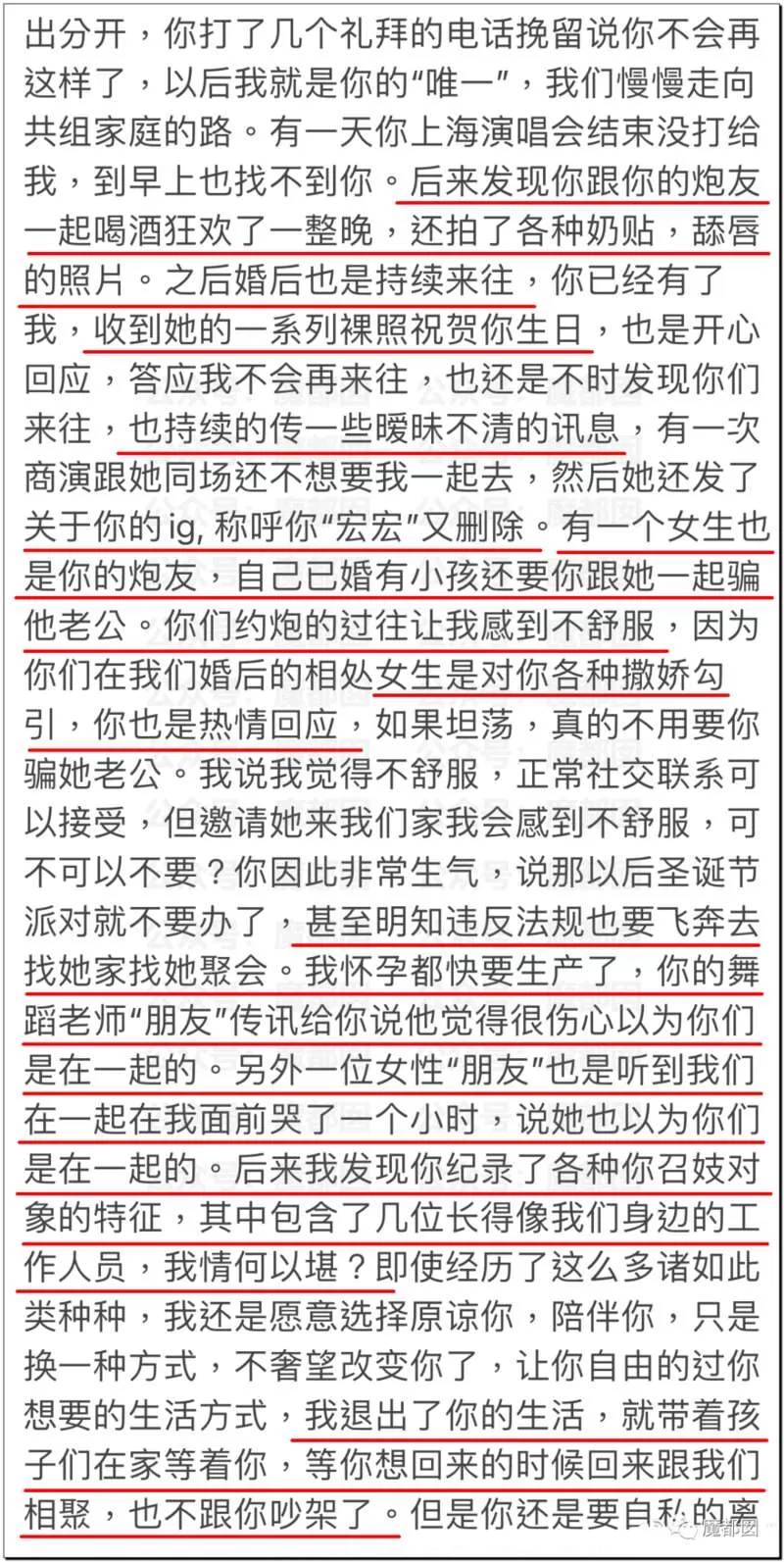 出分开，你打了几个礼拜的电话挽留说你不会再这样了，以后我就是你的“唯一”，我们慢慢走向共组家庭的路。有一天你上海演唱会结束没打给我，到早上也找不到你。后来发现你跟你的炮友一起喝酒狂欢了一整晚，还拍了各种奶贴，舔唇的照片。之后婚后也是持续来往，你已经有了我，收到她的一系列裸照祝贺你生日，也是开心回应，答应我不会再来往，也还是不时发现你们来往，也持续的传一些暧昧不清的讯息，有一次商演跟她同场还不想要我一起去，然后她还发了关于你的 ig, 称呼你“宏宏”又删除。有一个女生也是你的炮友，自己已婚有小孩还要你跟她一起骗他老公。你们约炮的过往让我感到不舒服，因为你们在我们婚后的相处女生是对你各种撒娇勾引，你也是热情回应，如果坦荡，真的不用要你骗她老公。我说我觉得不舒服，正常社交联系可以接受，但邀请她来我们家我会感到不舒服，可不可以不要？你因此非常生气，说那以后圣诞节派对就不要办了，甚至明知违反法规也要飞奔去找她家找她聚会。我怀孕都快要生产了，你的舞蹈老师“朋友”传讯给你说他觉得很伤心以为你们是在一起的。另外一位女性“朋友”也是听到我们在一起在我面前哭了一个小时，说她也以为你们是在一起的。后来我发现你纪录了各种你召妓对象的特征，其中包含了几位长得像我们身边的工作人员，我情何以堪？即使经历了这么多诸如此类种种，我还是愿意选择原谅你，陪伴你，只是换一种方式，不奢望改变你了，让你自由的过你想要的生活方式，我退出了你的生活，就带着孩子们在家等着你，等你想回来的时候回来跟我们相聚，也不跟你吵架了。但是你还是要自私的离

魔都囡